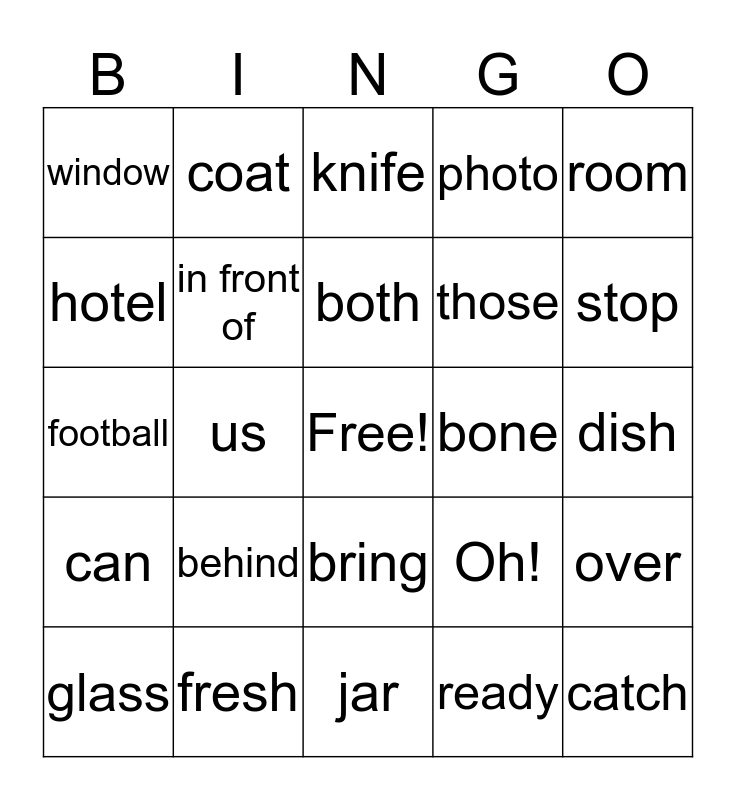 | B | I | N | G | O |
|---|---|---|---|---|
| window | coat | knife | photo | room |
| hotel | in front of | both | those | stop |
| football | us | Free! | bone | dish |
| can | behind | bring | Oh! | over |
| glass | fresh | jar | ready | catch |